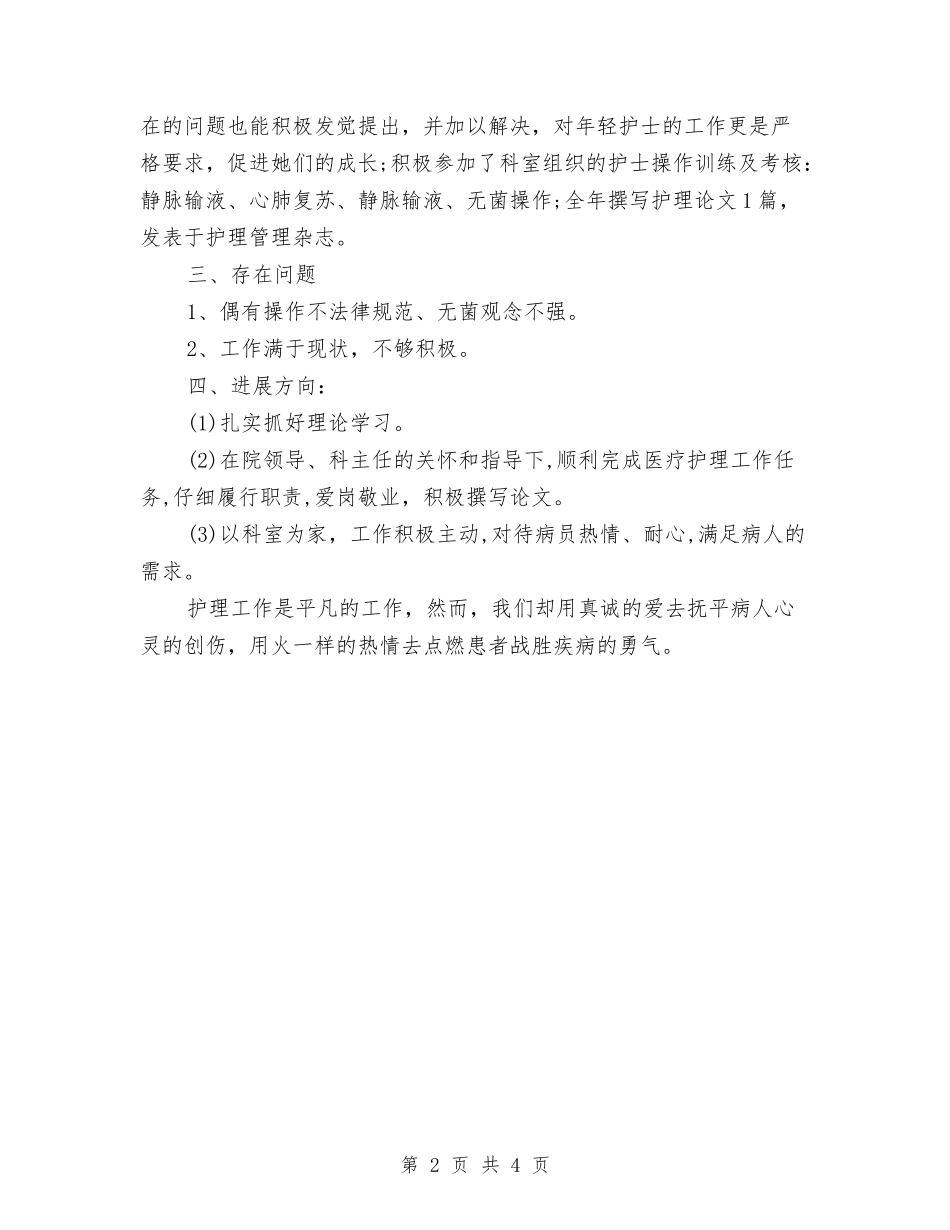 在的问题也能积极发觉提出，并加以解决，对年轻护士的工作更是严格要求，促进她们的成长;积极参加了科室组织的护士操作训练及考核:静脉输液、心肺复苏、静脉输液、无菌操作;全年撰写护理论文1篇，发表于护理管理杂志。

三、存在问题

1、偶有操作不法律规范、无菌观念不强。

2、工作满于现状，不够积极。

四、进展方向:

(1)扎实抓好理论学习。

(2)在院领导、科主任的关怀和指导下,顺利完成医疗护理工作任务,仔细履行职责,爱岗敬业，积极撰写论文。

(3)以科室为家，工作积极主动,对待病员热情、耐心,满足病人的需求。

护理工作是平凡的工作，然而，我们却用真诚的爱去抚平病人心灵的创伤，用火一样的热情去点燃患者战胜疾病的勇气。

第 2 页 共 4 页